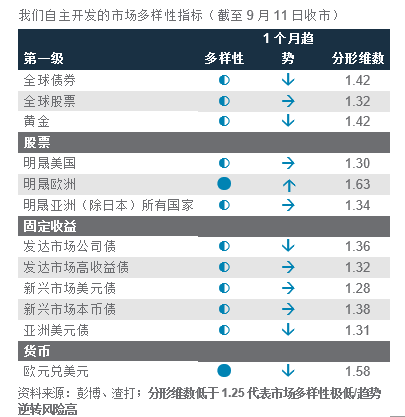 我们自主开发的市场多样性指标（截至 9 月 11 日收市）

| 第一级 | 多样性 | 1 个月趋势 | 分形维数 |
|---|---|---|---|
| 全球债券 | ◐ | ↓ | 1.42 |
| 全球股票 | ◐ | → | 1.32 |
| 黄金 | ◐ | ↓ | 1.42 |
| 股票 | | | |
| 明晟美国 | ◐ | → | 1.30 |
| 明晟欧洲 | ● | ↑ | 1.63 |
| 明晟亚洲（除日本）所有国家 | ◐ | → | 1.34 |
| 固定收益 | | | |
| 发达市场公司债 | ◐ | ↓ | 1.36 |
| 发达市场高收益债 | ◐ | → | 1.32 |
| 新兴市场美元债 | ◐ | → | 1.28 |
| 新兴市场本币债 | ◐ | → | 1.38 |
| 亚洲美元债 | ◐ | ↓ | 1.31 |
| 货币 | | | |
| 欧元兑美元 | ● | ↓ | 1.58 |

资料来源：彭博、渣打；分形维数低于 1.25 代表市场多样性极低/趋势逆转风险高